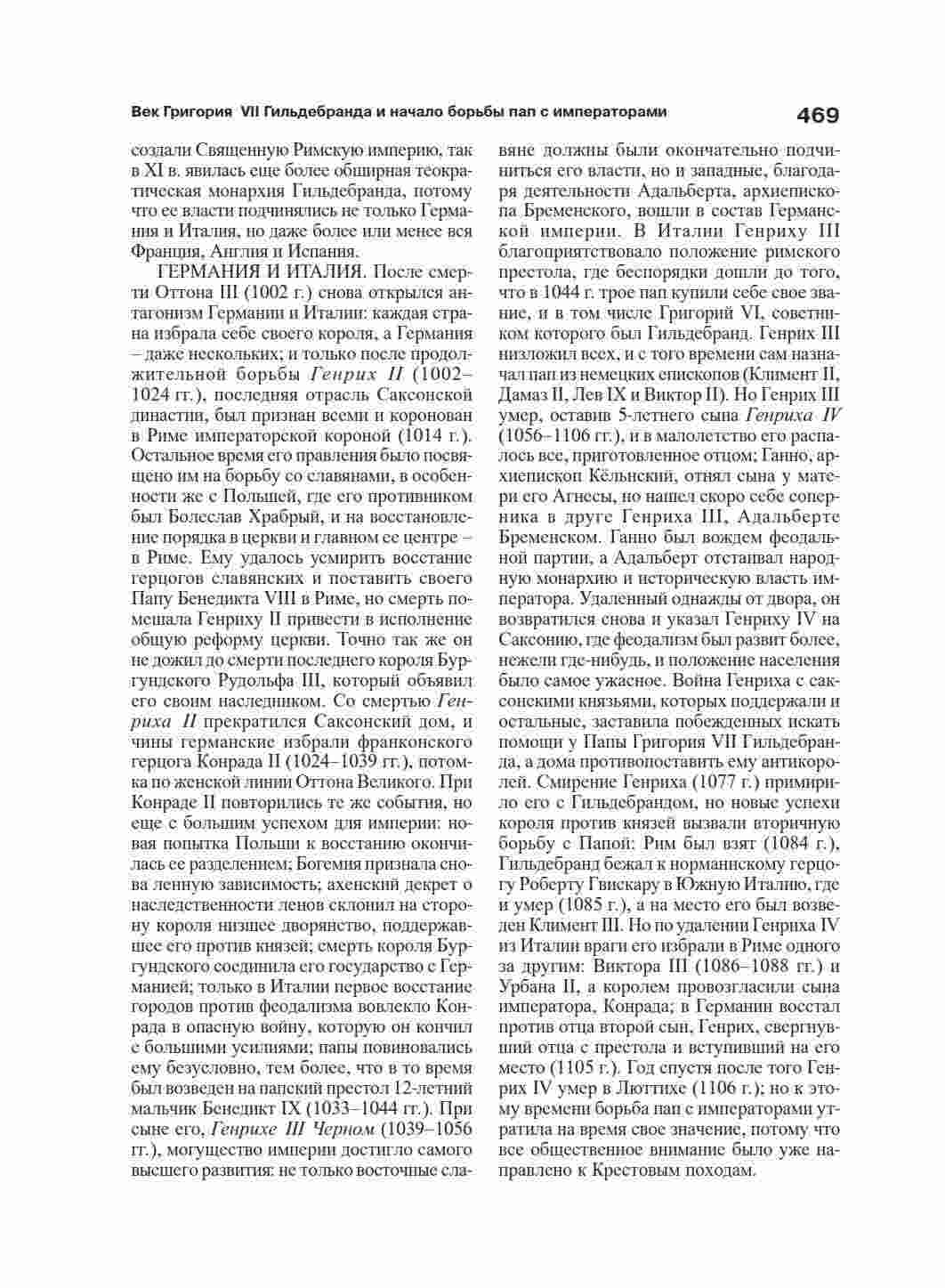 Век Григория VII Гильдебранда и начало борьбы пап с императорами

469

создали Священную Римскую империю, так в XI в. явилась еще более обширная теократическая монархия Гильдебранда, потому что ее власти подчинялись не только Германия и Италия, но даже более или менее вся Франция, Англия и Испания.

ГЕРМАНИЯ И ИТАЛИЯ. После смерти Оттона III (1002 г.) снова открылся антагонизм Германии и Италии: каждая страна избрала себе своего короля, а Германия – даже нескольких; и только после продолжительной борьбы Генрих II (1002–1024 гг.), последняя отрасль Саксонской династии, был признан всеми и коронован в Риме императорской короной (1014 г.). Остальное время его правления было посвящено им на борьбу со славянами, в особенности же с Польшей, где его противником был Болеслав Храбрый, и на восстановление порядка в церкви и главном ее центре – в Риме. Ему удалось усмирить восстание герцогов славянских и поставить своего Папу Бенедикта VIII в Риме, но смерть помешала Генриху II привести в исполнение общую реформу церкви. Точно так же он не дожил до смерти последнего короля Бургундского Рудольфа III, который объявил его своим наследником. Со смертью Генриха II прекратился Саксонский дом, и чины германские избрали франконского герцога Конрада II (1024–1039 гг.), потомка по женской линии Оттона Великого. При Конраде II повторились те же события, но еще с большим успехом для империи: новая попытка Польши к восстанию окончилась ее разделением; Богемия признала снова ленную зависимость; ахенский декрет о наследственности ленов склонил на сторону короля низшее дворянство, поддержавшее его против князей; смерть короля Бургундского соединила его государство с Германией; только в Италии первое восстание городов против феодализма вовлекло Конрада в опасную войну, которую он кончил с большими усилиями; папы повиновались ему безусловно, тем более, что в то время был возведен на папский престол 12-летний мальчик Бенедикт IX (1033–1044 гг.). При сыне его, Генрихе III Черном (1039–1056 гг.), могущество империи достигло самого высшего развития: не только восточные славяне должны были окончательно подчиниться его власти, но и западные, благодаря деятельности Адальберта, архиепископа Бременского, вошли в состав Германской империи. В Италии Генриху III благоприятствовало положение римского престола, где беспорядки дошли до того, что в 1044 г. трое пап купили себе свое звание, и в том числе Григорий VI, советником которого был Гильдебранд. Генрих III низложил всех, и с того времени сам назначал пап из немецких епископов (Климент II, Дамаз II, Лев IX и Виктор II). Но Генрих III умер, оставив 5-летнего сына Генриха IV (1056–1106 гг.), и в малолетство его распалось все, приготовленное отцом; Ганно, архиепископ Кёльнский, отнял сына у матери его Агнесы, но нашел скоро себе соперника в друге Генриха III, Адальберте Бременском. Ганно был вождем феодальной партии, а Адальберт отстаивал народную монархию и историческую власть императора. Удаленный однажды от двора, он возвратился снова и указал Генриху IV на Саксонию, где феодализм был развит более, нежели где-нибудь, и положение населения было самое ужасное. Война Генриха с саксонскими князьями, которых поддержали и остальные, заставила побежденных искать помощи у Папы Григория VII Гильдебранда, а дома противопоставить ему антикоролей. Смирение Генриха (1077 г.) примирило его с Гильдебрандом, но новые успехи короля против князей вызвали вторичную борьбу с Папой: Рим был взят (1084 г.), Гильдебранд бежал к норманнскому герцогу Роберту Гвискару в Южную Италию, где и умер (1085 г.), а на место его был возведен Климент III. Но по удалении Генриха IV из Италии враги его избрали в Риме одного за другим: Виктора III (1086–1088 гг.) и Урбана II, а королем провозгласили сына императора, Конрада; в Германии восстал против отца второй сын, Генрих, свергнувший отца с престола и вступивший на его место (1105 г.). Год спустя после того Генрих IV умер в Люттихе (1106 г.); но к этому времени борьба пап с императорами утратила на время свое значение, потому что все общественное внимание было уже направлено к Крестовым походам.